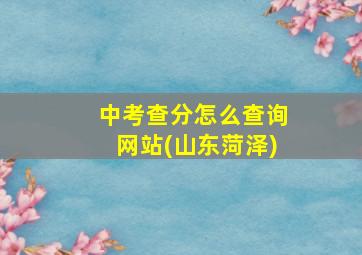 中考查分怎么查询网站(山东菏泽)